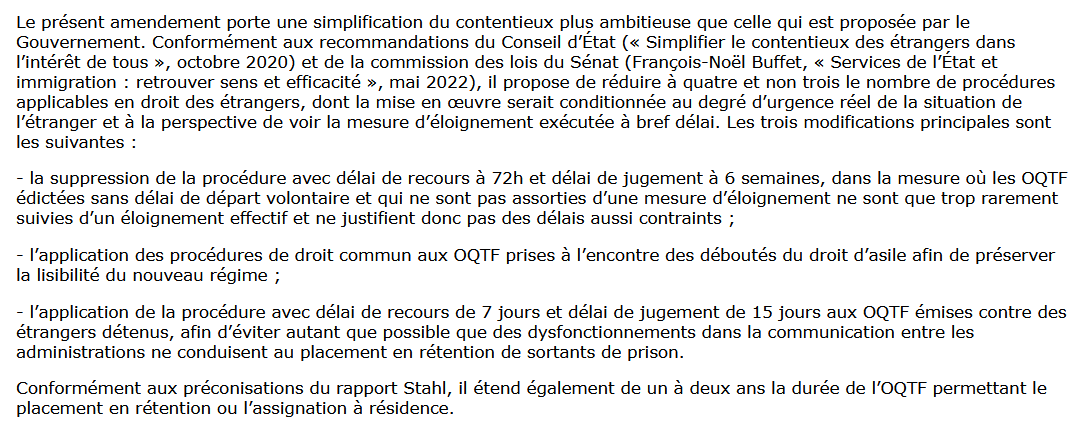 Le présent amendement porte une simplification du contentieux plus ambitieuse que celle qui est proposée par le Gouvernement. Conformément aux recommandations du Conseil d'État (« Simplifier le contentieux des étrangers dans l'intérêt de tous », octobre 2020) et de la commission des lois du Sénat (François-Noël Buffet, « Services de l'État et immigration : retrouver sens et efficacité », mai 2022), il propose de réduire à quatre et non trois le nombre de procédures applicables en droit des étrangers, dont la mise en œuvre serait conditionnée au degré d'urgence réel de la situation de l'étranger et à la perspective de voir la mesure d'éloignement exécutée à bref délai. Les trois modifications principales sont les suivantes :

- la suppression de la procédure avec délai de recours à 72h et délai de jugement à 6 semaines, dans la mesure où les OQTF édictées sans délai de départ volontaire et qui ne sont pas assorties d'une mesure d'éloignement ne sont que trop rarement suivies d'un éloignement effectif et ne justifient donc pas des délais aussi contraints ;

- l'application des procédures de droit commun aux OQTF prises à l'encontre des déboutés du droit d'asile afin de préserver la lisibilité du nouveau régime ;

- l'application de la procédure avec délai de recours de 7 jours et délai de jugement de 15 jours aux OQTF émises contre des étrangers détenus, afin d'éviter autant que possible que des dysfonctionnements dans la communication entre les administrations ne conduisent au placement en rétention de sortants de prison.

Conformément aux préconisations du rapport Stahl, il étend également de un à deux ans la durée de l'OQTF permettant le placement en rétention ou l'assignation à résidence.